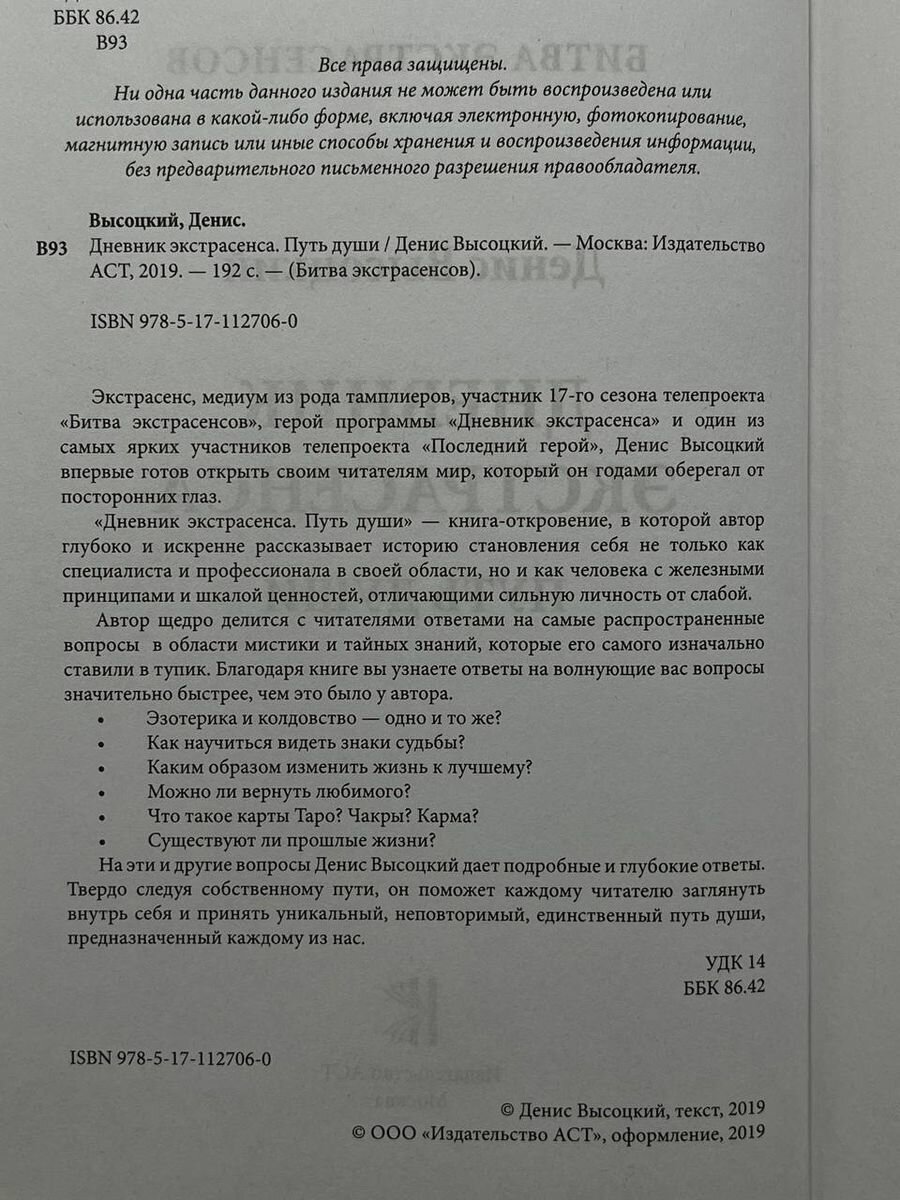 ББК 86.42
В93

Все права защищены.
Ни одна часть данного издания не может быть воспроизведена или использована в какой-либо форме, включая электронную, фотокопирование, магнитную запись или иные способы хранения и воспроизведения информации, без предварительного письменного разрешения правообладателя.

Высоцкий, Денис.
В93 Дневник экстрасенса. Путь души / Денис Высоцкий. — Москва: Издательство АСТ, 2019. — 192 с. — (Битва экстрасенсов).

ISBN 978-5-17-112706-0

Экстрасенс, медиум из рода тамплиеров, участник 17-го сезона телепроекта «Битва экстрасенсов», герой программы «Дневник экстрасенса» и один из самых ярких участников телепроекта «Последний герой», Денис Высоцкий впервые готов открыть своим читателям мир, который он годами оберегал от посторонних глаз.

«Дневник экстрасенса. Путь души» — книга-откровение, в которой автор глубоко и искренне рассказывает историю становления себя не только как специалиста и профессионала в своей области, но и как человека с железными принципами и шкалой ценностей, отличающими сильную личность от слабой.

Автор щедро делится с читателями ответами на самые распространенные вопросы в области мистики и тайных знаний, которые его самого изначально ставили в тупик. Благодаря книге вы узнаете ответы на волнующие вас вопросы значительно быстрее, чем это было у автора.

• Эзотерика и колдовство — одно и то же?
• Как научиться видеть знаки судьбы?
• Каким образом изменить жизнь к лучшему?
• Можно ли вернуть любимого?
• Что такое карты Таро? Чакры? Карма?
• Существуют ли прошлые жизни?

На эти и другие вопросы Денис Высоцкий дает подробные и глубокие ответы. Твердо следуя собственному пути, он поможет каждому читателю заглянуть внутрь себя и принять уникальный, неповторимый, единственный путь души, предназначенный каждому из нас.

УДК 14
ББК 86.42

ISBN 978-5-17-112706-0

© Денис Высоцкий, текст, 2019
© ООО «Издательство АСТ», оформление, 2019